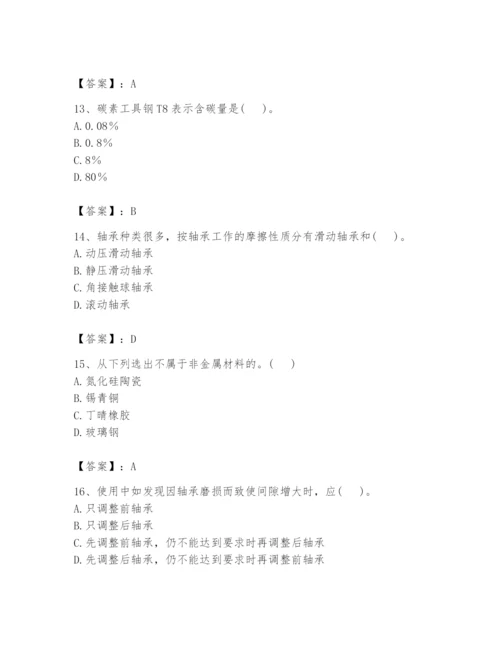 【答案】：A

13、碳素工具钢T8表示含碳量是(　)。
A. 0.08%
B. 0.8%
C. 8%
D. 80%

【答案】：B

14、轴承种类很多，按轴承工作的摩擦性质分有滑动轴承和(　)。
A. 动压滑动轴承
B. 静压滑动轴承
C. 角接触球轴承
D. 滚动轴承

【答案】：D

15、从下列选出不属于非金属材料的。(　)
A. 氮化硅陶瓷
B. 锡青铜
C. 丁晴橡胶
D. 玻璃钢

【答案】：A

16、使用中如发现因轴承磨损而致使间隙增大时，应(　)。
A. 只调整前轴承
B. 只调整后轴承
C. 先调整前轴承，仍不能达到要求时再调整后轴承
D. 先调整后轴承，仍不能达到要求时再调整前轴承